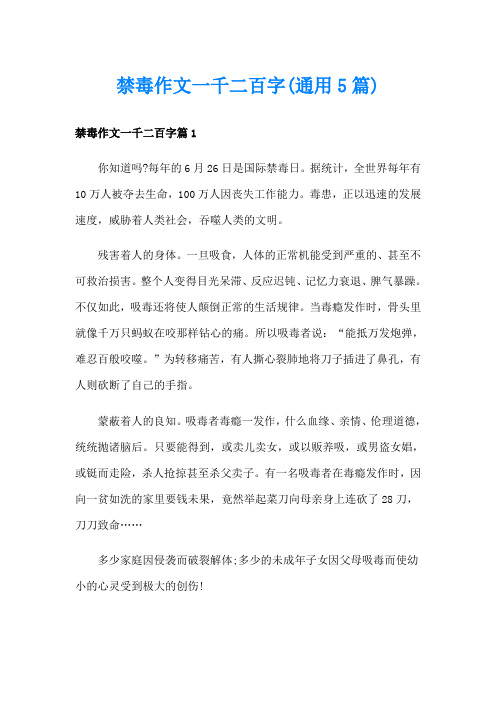 禁毒作文一千二百字(通用5篇)

禁毒作文一千二百字篇1

你知道吗?每年的6月26日是国际禁毒日。据统计，全世界每年有10万人被夺去生命，100万人因丧失工作能力。毒患，正以迅速的发展速度，威胁着人类社会，吞噬人类的文明。

残害着人的身体。一旦吸食，人体的正常机能受到严重的、甚至不可救治损害。整个人变得目光呆滞、反应迟钝、记忆力衰退、脾气暴躁。不仅如此，吸毒还将使人颠倒正常的生活规律。当毒瘾发作时，骨头里就像千万只蚂蚁在咬那样钻心的痛。所以吸毒者说：“能抵万发炮弹，难忍百般咬噬。”为转移痛苦，有人撕心裂肺地将刀子插进了鼻孔，有人则砍断了自己的手指。

蒙蔽着人的良知。吸毒者毒瘾一发作，什么血缘、亲情、伦理道德，统统抛诸脑后。只要能得到，或卖儿卖女，或以贩养吸，或男盗女娼，或铤而走险，杀人抢掠甚至杀父卖子。有一名吸毒者在毒瘾发作时，因向一贫如洗的家里要钱未果，竟然举起菜刀向母亲身上连砍了28刀，刀刀致命……

多少家庭因侵袭而破裂解体;多少的未成年子女因父母吸毒而使幼小的心灵受到极大的创伤!